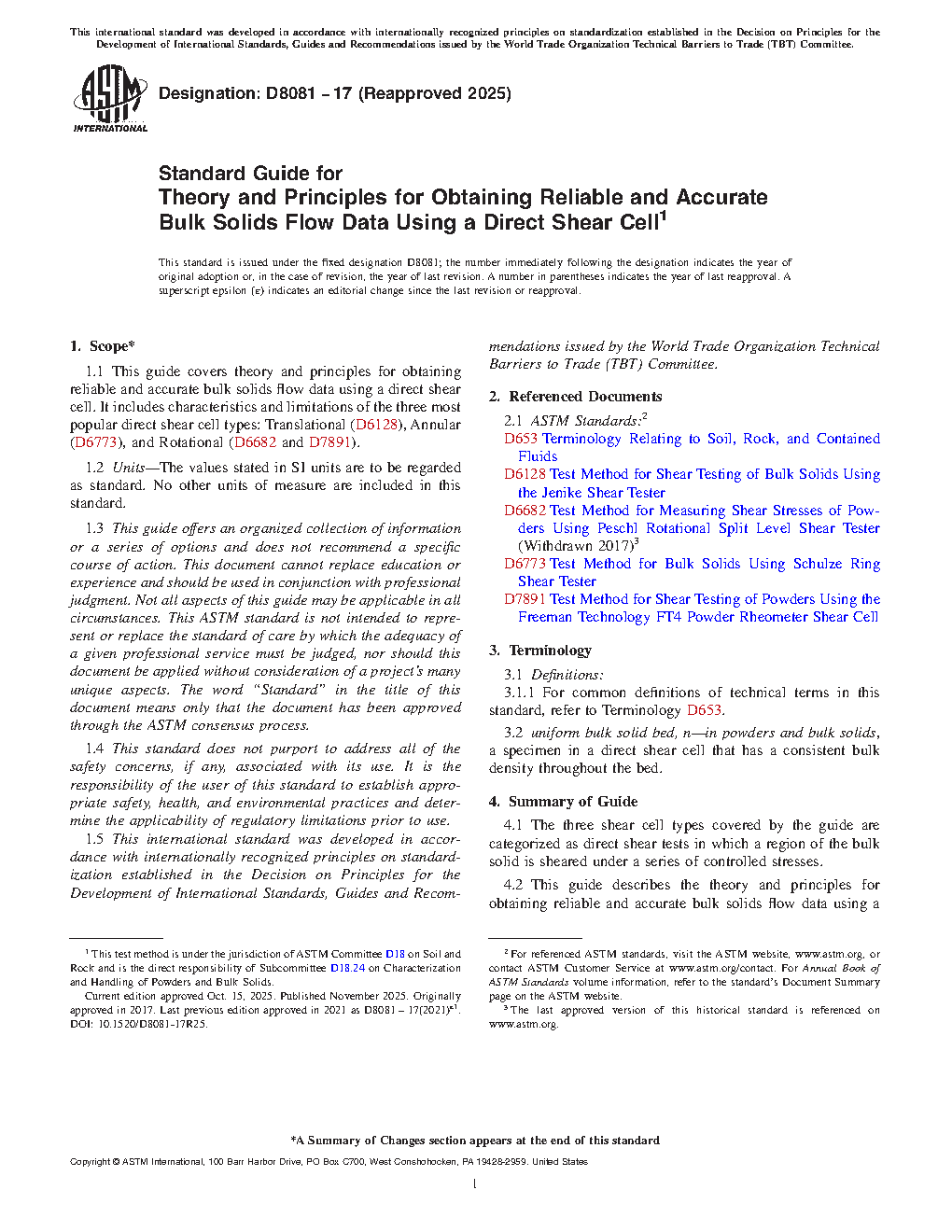 This international standard was developed in accordance with internationally recognized principles on standardization established in the Decision on Principles for the Development of International Standards, Guides and Recommendations issued by the World Trade Organization Technical Barriers to Trade (TBT) Committee.

ASTM INTERNATIONAL

Designation: D8081 − 17 (Reapproved 2025)

Standard Guide for
Theory and Principles for Obtaining Reliable and Accurate Bulk Solids Flow Data Using a Direct Shear Cell$^1$

This standard is issued under the fixed designation D8081; the number immediately following the designation indicates the year of original adoption or, in the case of revision, the year of last revision. A number in parentheses indicates the year of last reapproval. A superscript epsilon (ε) indicates an editorial change since the last revision or reapproval.

1. Scope*

1.1 This guide covers theory and principles for obtaining reliable and accurate bulk solids flow data using a direct shear cell. It includes characteristics and limitations of the three most popular direct shear cell types: Translational (D6128), Annular (D6773), and Rotational (D6682 and D7891).

1.2 Units—The values stated in SI units are to be regarded as standard. No other units of measure are included in this standard.

1.3 This guide offers an organized collection of information or a series of options and does not recommend a specific course of action. This document cannot replace education or experience and should be used in conjunction with professional judgment. Not all aspects of this guide may be applicable in all circumstances. This ASTM standard is not intended to represent or replace the standard of care by which the adequacy of a given professional service must be judged, nor should this document be applied without consideration of a project's many unique aspects. The word "Standard" in the title of this document means only that the document has been approved through the ASTM consensus process.

1.4 This standard does not purport to address all of the safety concerns, if any, associated with its use. It is the responsibility of the user of this standard to establish appropriate safety, health, and environmental practices and determine the applicability of regulatory limitations prior to use.

1.5 This international standard was developed in accordance with internationally recognized principles on standardization established in the Decision on Principles for the Development of International Standards, Guides and Recommendations issued by the World Trade Organization Technical Barriers to Trade (TBT) Committee.

2. Referenced Documents

2.1 ASTM Standards:$^2$
D653 Terminology Relating to Soil, Rock, and Contained Fluids
D6128 Test Method for Shear Testing of Bulk Solids Using the Jenike Shear Tester
D6682 Test Method for Measuring Shear Stresses of Powders Using Peschl Rotational Split Level Shear Tester (Withdrawn 2017)$^3$
D6773 Test Method for Bulk Solids Using Schulze Ring Shear Tester
D7891 Test Method for Shear Testing of Powders Using the Freeman Technology FT4 Powder Rheometer Shear Cell

3. Terminology

3.1 Definitions:
3.1.1 For common definitions of technical terms in this standard, refer to Terminology D653.

3.2 uniform bulk solid bed, n—in powders and bulk solids, a specimen in a direct shear cell that has a consistent bulk density throughout the bed.

4. Summary of Guide

4.1 The three shear cell types covered by the guide are categorized as direct shear tests in which a region of the bulk solid is sheared under a series of controlled stresses.

4.2 This guide describes the theory and principles for obtaining reliable and accurate bulk solids flow data using a

$^1$ This test method is under the jurisdiction of ASTM Committee D18 on Soil and Rock and is the direct responsibility of Subcommittee D18.24 on Characterization and Handling of Powders and Bulk Solids.
Current edition approved Oct. 15, 2025. Published November 2025. Originally approved in 2017. Last previous edition approved in 2021 as D8081 – 17(2021)$^{ε1}$. DOI: 10.1520/D8081-17R25.

$^2$ For referenced ASTM standards, visit the ASTM website, www.astm.org, or contact ASTM Customer Service at www.astm.org/contact. For Annual Book of ASTM Standards volume information, refer to the standard's Document Summary page on the ASTM website.
$^3$ The last approved version of this historical standard is referenced on www.astm.org.

*A Summary of Changes section appears at the end of this standard

Copyright © ASTM International, 100 Barr Harbor Drive, PO Box C700, West Conshohocken, PA 19428-2959. United States

1